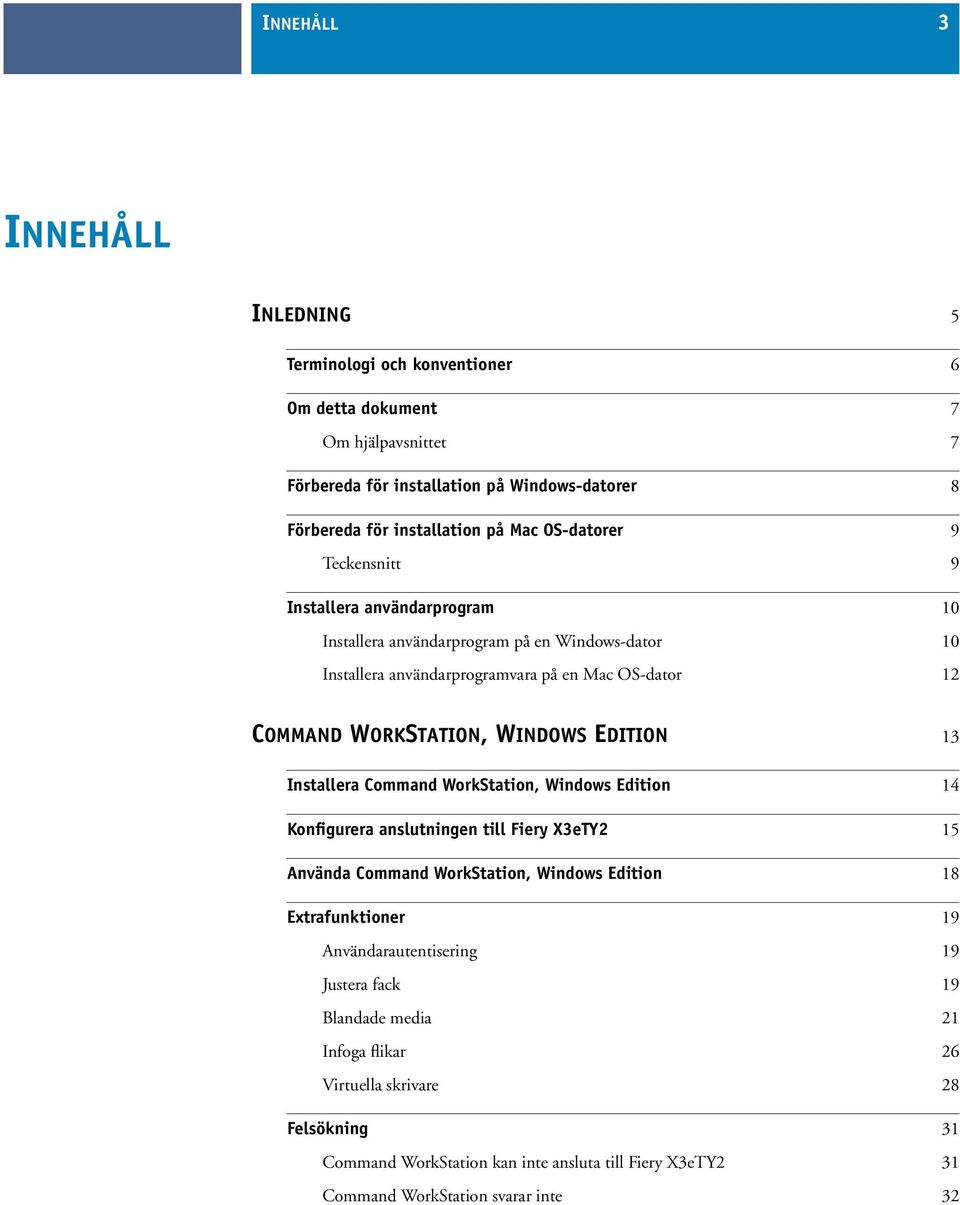 INNEHÅLL 3

INNEHÅLL

INLEDNING 5

Terminologi och konventioner 6

Om detta dokument 7

Om hjälpavsnittet 7

Förbereda för installation på Windows-datorer 8

Förbereda för installation på Mac OS-datorer 9

Teckensnitt 9

Installera användarprogram 10

Installera användarprogram på en Windows-dator 10

Installera användarprogramvara på en Mac OS-dator 12

COMMAND WORKSTATION, WINDOWS EDITION 13

Installera Command WorkStation, Windows Edition 14

Konfigurera anslutningen till Fiery X3eTY2 15

Använda Command WorkStation, Windows Edition 18

Extrafunktioner 19

Användarautentisering 19

Justera fack 19

Blandade media 21

Infoga flikar 26

Virtuella skrivare 28

Felsökning 31

Command WorkStation kan inte ansluta till Fiery X3eTY2 31

Command WorkStation svarar inte 32